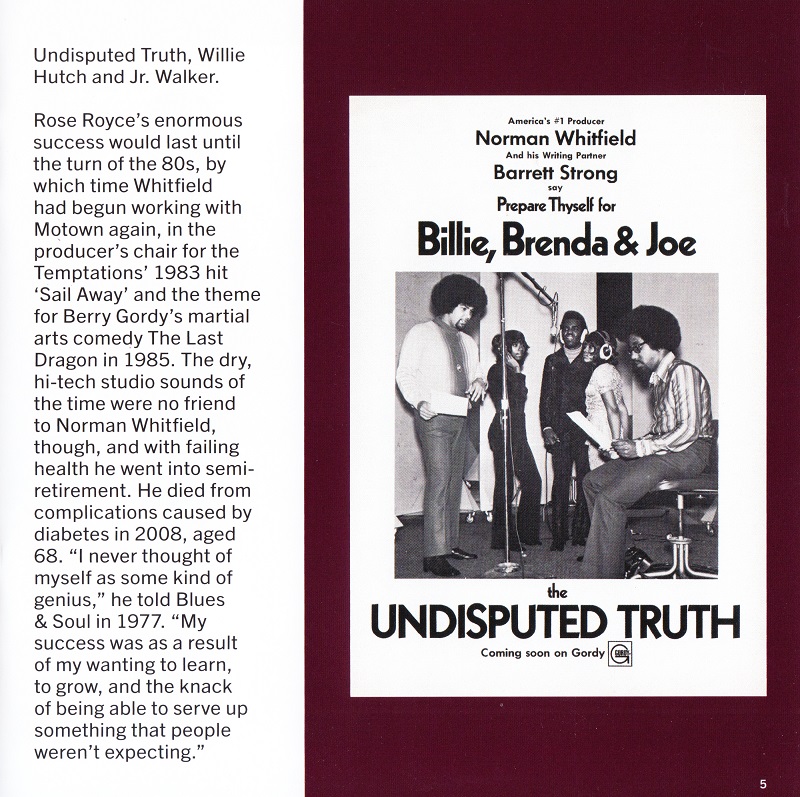 Undisputed Truth, Willie Hutch and Jr. Walker.

Rose Royce's enormous success would last until the turn of the 80s, by which time Whitfield had begun working with Motown again, in the producer's chair for the Temptations' 1983 hit 'Sail Away' and the theme for Berry Gordy's martial arts comedy The Last Dragon in 1985. The dry, hi-tech studio sounds of the time were no friend to Norman Whitfield, though, and with failing health he went into semi-retirement. He died from complications caused by diabetes in 2008, aged 68. "I never thought of myself as some kind of genius," he told Blues & Soul in 1977. "My success was as a result of my wanting to learn, to grow, and the knack of being able to serve up something that people weren't expecting."

America's #1 Producer
Norman Whitfield
And his Writing Partner
Barrett Strong
say
Prepare Thyself for
Billie, Brenda & Joe

the
UNDISPUTED TRUTH
Coming soon on Gordy GORDY

5